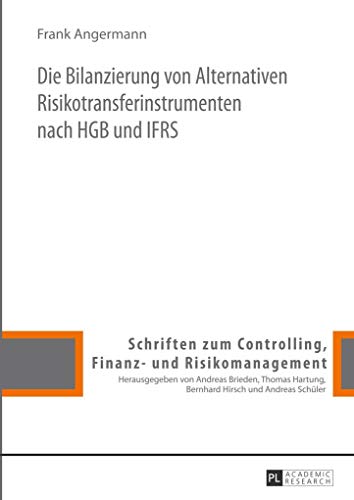 Frank Angermann

Die Bilanzierung von Alternativen Risikotransferinstrumenten nach HGB und IFRS

Schriften zum Controlling, Finanz- und Risikomanagement

Herausgegeben von Andreas Brieden, Thomas Hartung, Bernhard Hirsch und Andreas Schüler

PL ACADEMIC RESEARCH